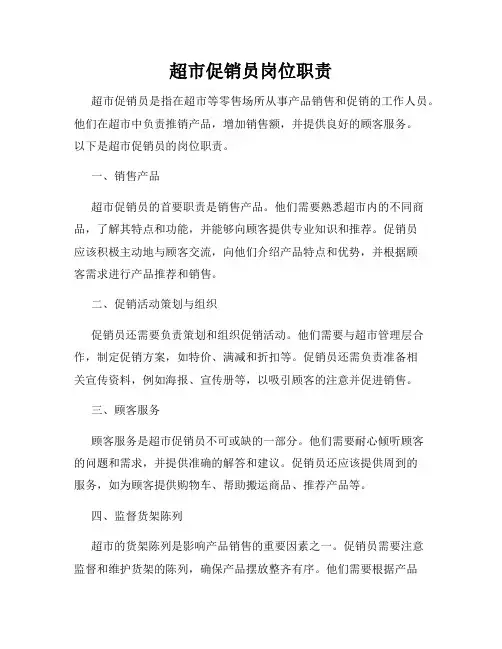 超市促销员岗位职责

超市促销员是指在超市等零售场所从事产品销售和促销的工作人员。他们在超市中负责推销产品，增加销售额，并提供良好的顾客服务。以下是超市促销员的岗位职责。

一、销售产品

超市促销员的首要职责是销售产品。他们需要熟悉超市内的不同商品，了解其特点和功能，并能够向顾客提供专业知识和推荐。促销员应该积极主动地与顾客交流，向他们介绍产品特点和优势，并根据顾客需求进行产品推荐和销售。

二、促销活动策划与组织

促销员还需要负责策划和组织促销活动。他们需要与超市管理层合作，制定促销方案，如特价、满减和折扣等。促销员还需负责准备相关宣传资料，例如海报、宣传册等，以吸引顾客的注意并促进销售。

三、顾客服务

顾客服务是超市促销员不可或缺的一部分。他们需要耐心倾听顾客的问题和需求，并提供准确的解答和建议。促销员还应该提供周到的服务，如为顾客提供购物车、帮助搬运商品、推荐产品等。

四、监督货架陈列

超市的货架陈列是影响产品销售的重要因素之一。促销员需要注意监督和维护货架的陈列，确保产品摆放整齐有序。他们需要根据产品